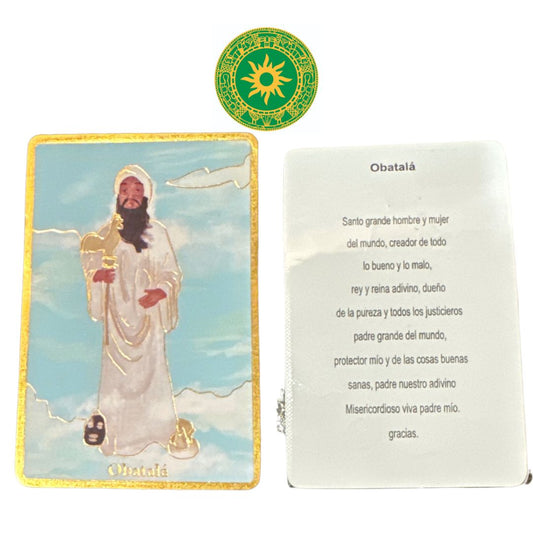 Obatalá

Obatalá

Santo grande hombre y mujer
del mundo, creador de todo
lo bueno y lo malo,
rey y reina adivino, dueño
de la pureza y todos los justicieros
padre grande del mundo,
protector mío y de las cosas buenas
sanas, padre nuestro adivino
Misericordioso viva padre mío.
gracias.